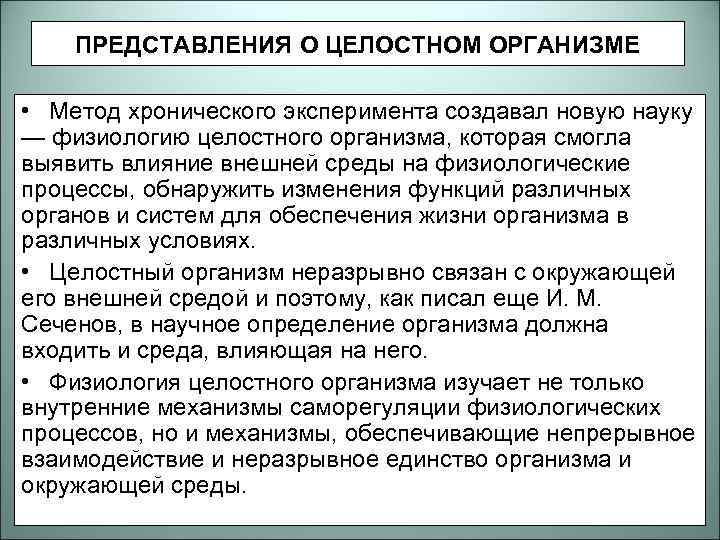 ПРЕДСТАВЛЕНИЯ О ЦЕЛОСТНОМ ОРГАНИЗМЕ

• Метод хронического эксперимента создавал новую науку — физиологию целостного организма, которая смогла выявить влияние внешней среды на физиологические процессы, обнаружить изменения функций различных органов и систем для обеспечения жизни организма в различных условиях.

• Целостный организм неразрывно связан с окружающей его внешней средой и поэтому, как писал еще И. М. Сеченов, в научное определение организма должна входить и среда, влияющая на него.

• Физиология целостного организма изучает не только внутренние механизмы саморегуляции физиологических процессов, но и механизмы, обеспечивающие непрерывное взаимодействие и неразрывное единство организма и окружающей среды.